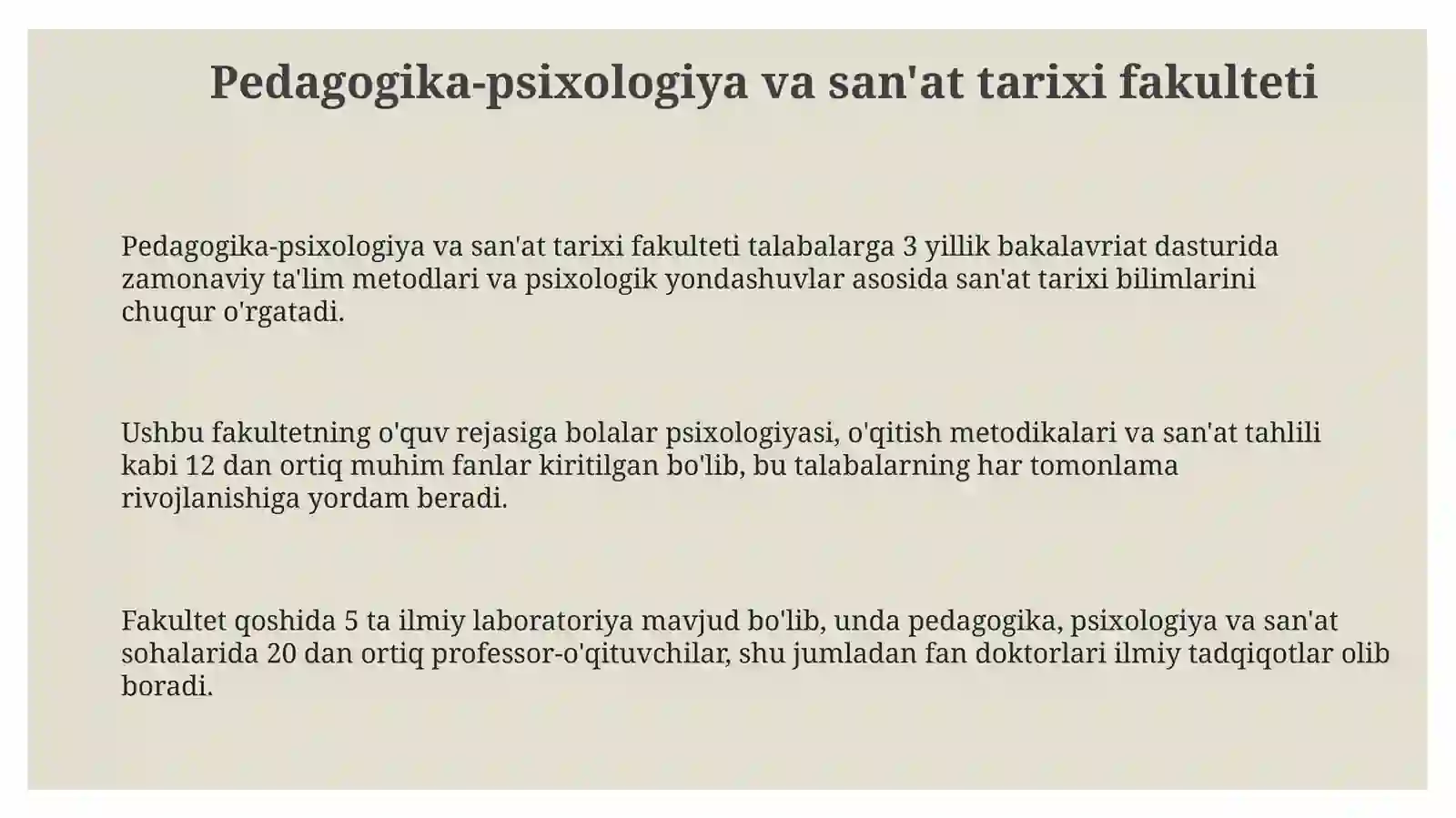 Pedagogika-psixologiya va san'at tarixi fakulteti

Pedagogika-psixologiya va san'at tarixi fakulteti talabalarga 3 yillik bakalavriat dasturida zamonaviy ta'lim metodlari va psixologik yondashuvlar asosida san'at tarixi bilimlarini chuqur o'rgatadi.

Ushbu fakultetning o'quv rejasiga bolalar psixologiyasi, o'qitish metodikalari va san'at tahlili kabi 12 dan ortiq muhim fanlar kiritilgan bo'lib, bu talabalarning har tomonlama rivojlanishiga yordam beradi.

Fakultet qoshida 5 ta ilmiy laboratoriya mavjud bo'lib, unda pedagogika, psixologiya va san'at sohalarida 20 dan ortiq professor-o'qituvchilar, shu jumladan fan doktorlari ilmiy tadqiqotlar olib boradi.